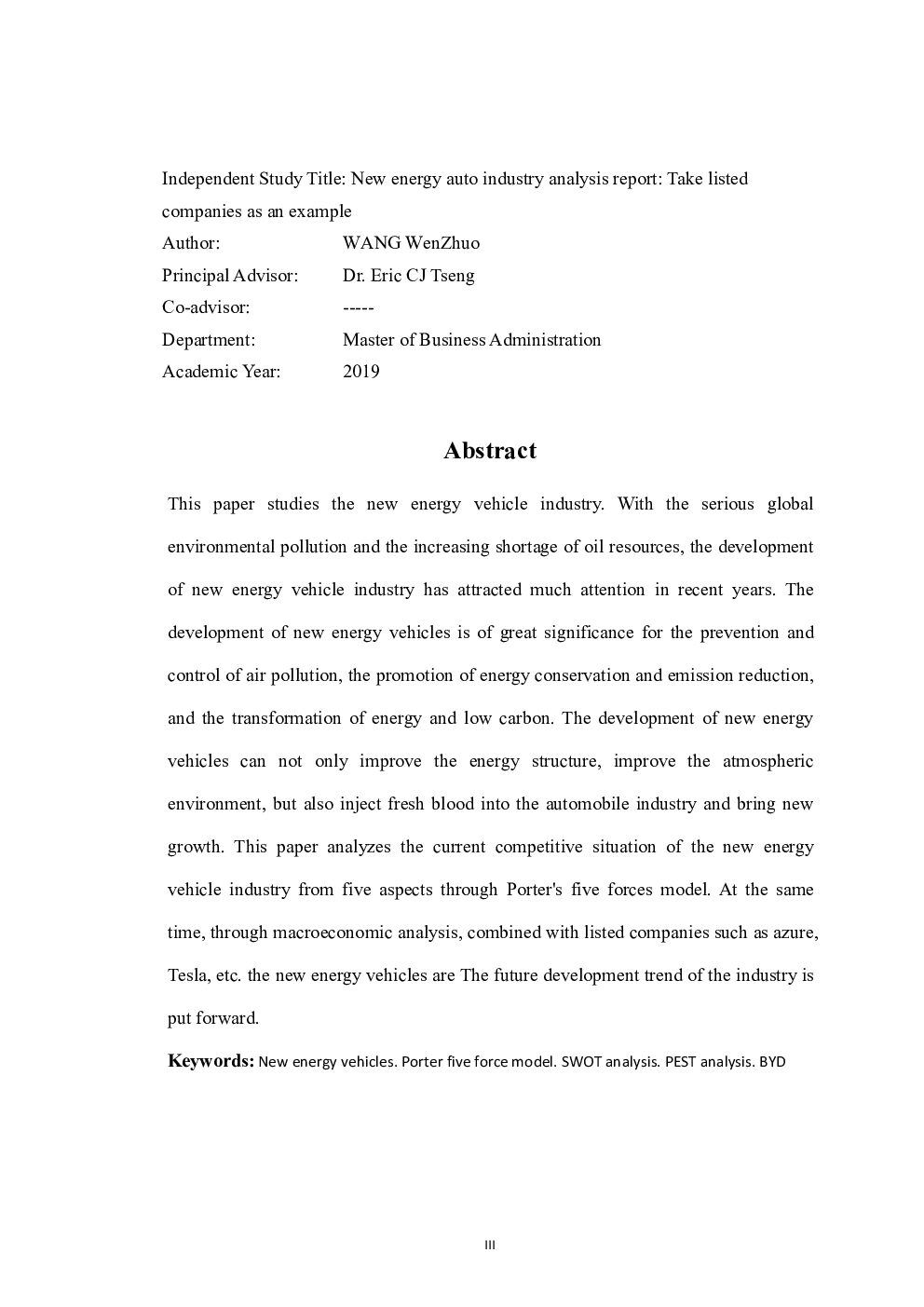 Independent Study Title: New energy auto industry analysis report: Take listed companies as an example
Author: WANG WenZhuo
Principal Advisor: Dr. Eric CJ Tseng
Co-advisor: -----
Department: Master of Business Administration
Academic Year: 2019

Abstract

This paper studies the new energy vehicle industry. With the serious global environmental pollution and the increasing shortage of oil resources, the development of new energy vehicle industry has attracted much attention in recent years. The development of new energy vehicles is of great significance for the prevention and control of air pollution, the promotion of energy conservation and emission reduction, and the transformation of energy and low carbon. The development of new energy vehicles can not only improve the energy structure, improve the atmospheric environment, but also inject fresh blood into the automobile industry and bring new growth. This paper analyzes the current competitive situation of the new energy vehicle industry from five aspects through Porter's five forces model. At the same time, through macroeconomic analysis, combined with listed companies such as azure, Tesla, etc. the new energy vehicles are The future development trend of the industry is put forward.

Keywords: New energy vehicles. Porter five force model. SWOT analysis. PEST analysis. BYD

III